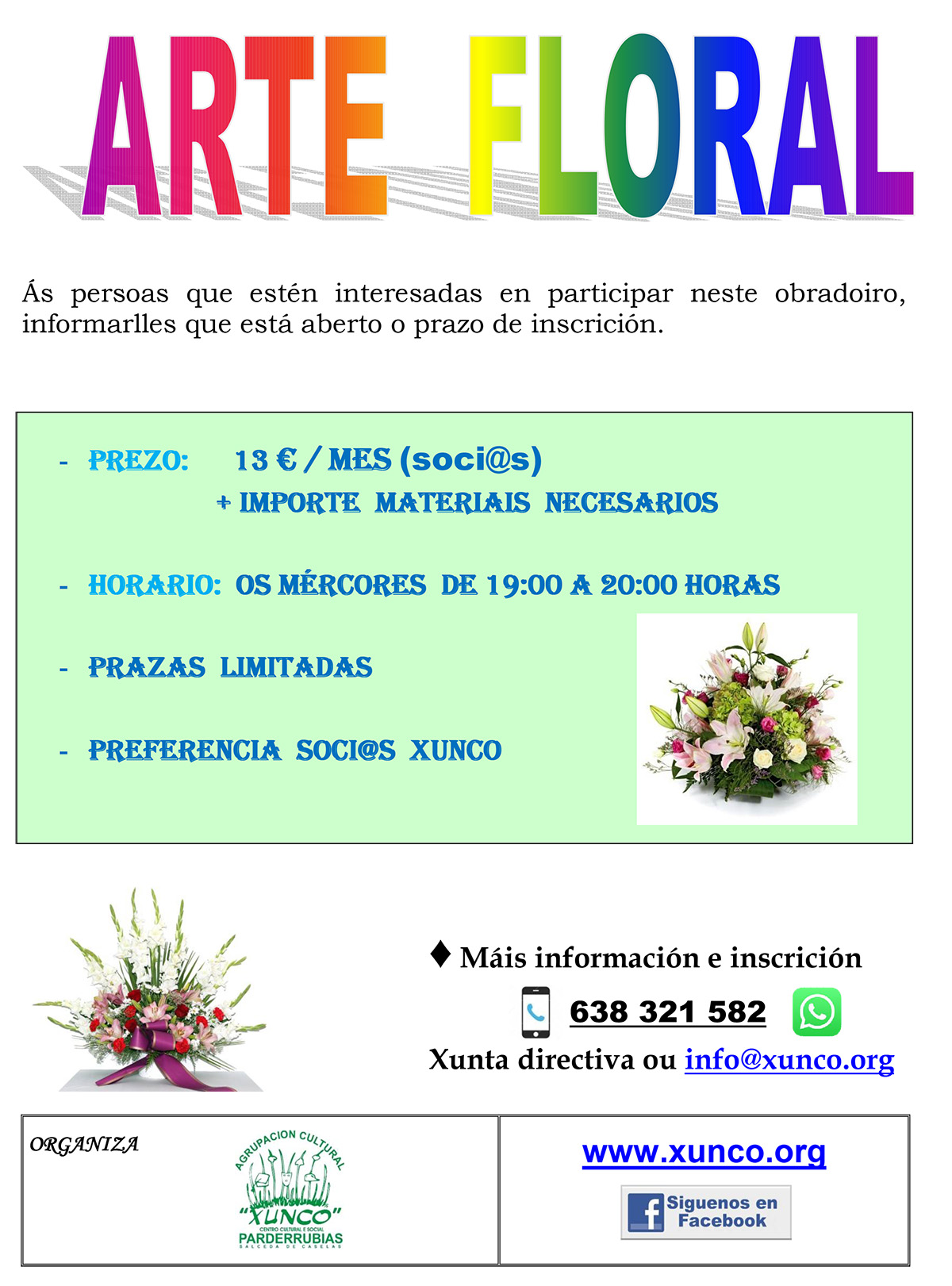 ARTE FLORAL

Ás persoas que estén interesadas en participar neste obradoiro, informarlles que está aberto o prazo de inscrición.

- PREZO: 13 € / MES (soci@s)
+ IMPORTE MATERIAIS NECESARIOS

- HORARIO: OS MÉRCORES DE 19:00 A 20:00 HORAS

- PRAZAS LIMITADAS

- PREFERENCIA SOCI@S XUNCO

♦ Máis información e inscrición

638 321 582

Xunta directiva ou info@xunco.org

ORGANIZA

AGRUPACION CULTURAL
"XUNCO"
CENTRO CULTURAL E SOCIAL
PARDERRUBIAS
SALCEDA DE CASELAS

www.xunco.org

Siguenos en Facebook